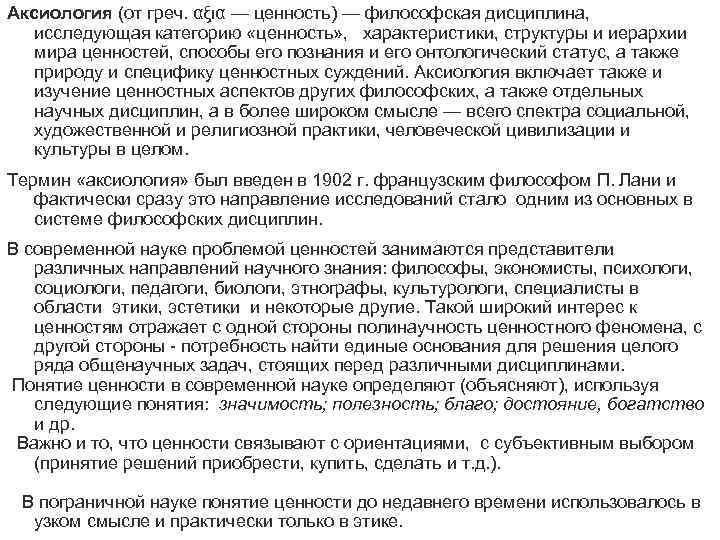 Аксиология (от греч. αξια — ценность) — философская дисциплина, исследующая категорию «ценность», характеристики, структуры и иерархии мира ценностей, способы его познания и его онтологический статус, а также природу и специфику ценностных суждений. Аксиология включает также и изучение ценностных аспектов других философских, а также отдельных научных дисциплин, а в более широком смысле — всего спектра социальной, художественной и религиозной практики, человеческой цивилизации и культуры в целом.

Термин «аксиология» был введен в 1902 г. французским философом П. Лани и фактически сразу это направление исследований стало одним из основных в системе философских дисциплин.

В современной науке проблемой ценностей занимаются представители различных направлений научного знания: философы, экономисты, психологи, социологи, педагоги, биологи, этнографы, культурологи, специалисты в области этики, эстетики и некоторые другие. Такой широкий интерес к ценностям отражает с одной стороны полинаучность ценностного феномена, с другой стороны - потребность найти единые основания для решения целого ряда общенаучных задач, стоящих перед различными дисциплинами.

Понятие ценности в современной науке определяют (объясняют), используя следующие понятия: значимость; полезность; благо; достояние, богатство и др.

Важно и то, что ценности связывают с ориентациями, с субъективным выбором (принятие решений приобрести, купить, сделать и т.д.).

В пограничной науке понятие ценности до недавнего времени использовалось в узком смысле и практически только в этике.